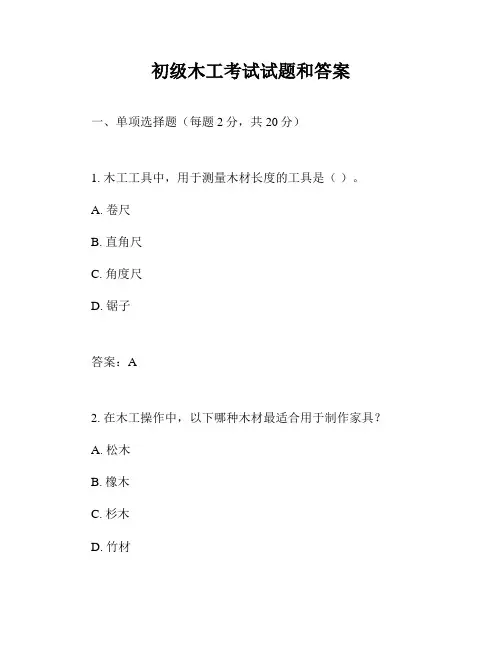 初级木工考试试题和答案

一、单项选择题（每题 2 分，共 20 分）

1. 木工工具中，用于测量木材长度的工具是（ ）。

A. 卷尺

B. 直角尺

C. 角度尺

D. 锯子

答案：A

2. 在木工操作中，以下哪种木材最适合用于制作家具？

A. 松木

B. 橡木

C. 杉木

D. 竹材